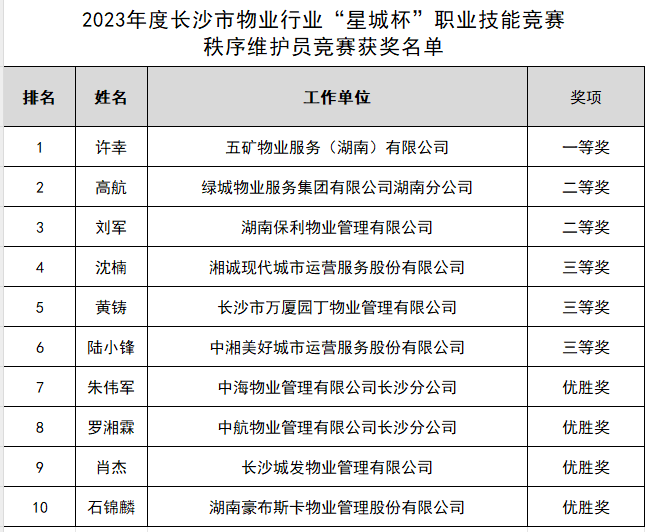 2023年度长沙市物业行业“星城杯”职业技能竞赛
秩序维护员竞赛获奖名单

| 排名 | 姓名 | 工作单位 | 奖项 |
|---|---|---|---|
| 1 | 许幸 | 五矿物业服务（湖南）有限公司 | 一等奖 |
| 2 | 高航 | 绿城物业服务集团有限公司湖南分公司 | 二等奖 |
| 3 | 刘军 | 湖南保利物业管理有限公司 | 二等奖 |
| 4 | 沈楠 | 湘诚现代城市运营服务股份有限公司 | 三等奖 |
| 5 | 黄铸 | 长沙市万厦园丁物业管理有限公司 | 三等奖 |
| 6 | 陆小锋 | 中湘美好城市运营服务股份有限公司 | 三等奖 |
| 7 | 朱伟军 | 中海物业管理有限公司长沙分公司 | 优胜奖 |
| 8 | 罗湘霖 | 中航物业管理有限公司长沙分公司 | 优胜奖 |
| 9 | 肖杰 | 长沙城发物业管理有限公司 | 优胜奖 |
| 10 | 石锦麟 | 湖南豪布斯卡物业管理股份有限公司 | 优胜奖 |